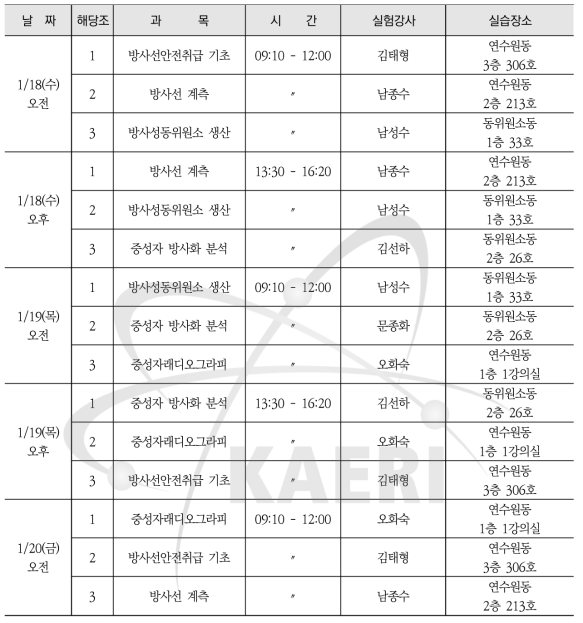 | 날 짜 | 해당조 | 과 목 | 시 간 | 실험강사 | 실습장소 |
|---|---|---|---|---|---|
| 1/18(수) 오전 | 1 | 방사선안전취급 기초 | 09:10 - 12:00 | 김태형 | 연수원동 3층 306호 |
| | 2 | 방사선 계측 | 〃 | 남종수 | 연수원동 2층 213호 |
| | 3 | 방사성동위원소 생산 | 〃 | 남성수 | 동위원소동 1층 33호 |
| 1/18(수) 오후 | 1 | 방사선 계측 | 13:30 - 16:20 | 남종수 | 연수원동 2층 213호 |
| | 2 | 방사성동위원소 생산 | 〃 | 남성수 | 동위원소동 1층 33호 |
| | 3 | 중성자 방사화 분석 | 〃 | 김선하 | 동위원소동 2층 26호 |
| 1/19(목) 오전 | 1 | 방사성동위원소 생산 | 09:10 - 12:00 | 남성수 | 동위원소동 1층 33호 |
| | 2 | 중성자 방사화 분석 | 〃 | 문종화 | 동위원소동 2층 26호 |
| | 3 | 중성자래디오그라피 | 〃 | 오화숙 | 연수원동 1층 1강의실 |
| 1/19(목) 오후 | 1 | 중성자 방사화 분석 | 13:30 - 16:20 | 김선하 | 동위원소동 2층 26호 |
| | 2 | 중성자래디오그라피 | 〃 | 오화숙 | 연수원동 1층 1강의실 |
| | 3 | 방사선안전취급 기초 | 〃 | 김태형 | 연수원동 3층 306호 |
| 1/20(금) 오전 | 1 | 중성자래디오그라피 | 09:10 - 12:00 | 오화숙 | 연수원동 1층 1강의실 |
| | 2 | 방사선안전취급 기초 | 〃 | 김태형 | 연수원동 3층 306호 |
| | 3 | 방사선 계측 | 〃 | 남종수 | 연수원동 2층 213호 |

KAERI